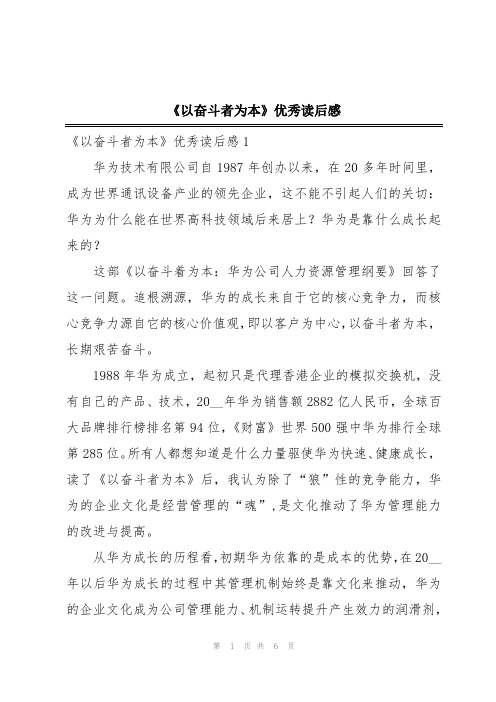 《以奋斗者为本》优秀读后感

《以奋斗者为本》优秀读后感 1

华为技术有限公司自 1987 年创办以来，在 20 多年时间里，成为世界通讯设备产业的领先企业，这不能不引起人们的关切：华为为什么能在世界高科技领域后来居上？华为是靠什么成长起来的？

这部《以奋斗着为本：华为公司人力资源管理纲要》回答了这一问题。追根溯源，华为的成长来自于它的核心竞争力，而核心竞争力源自它的核心价值观，即以客户为中心，以奋斗者为本，长期艰苦奋斗。

1988 年华为成立，起初只是代理香港企业的模拟交换机，没有自己的产品、技术，20__年华为销售额 2882 亿人民币，全球百大品牌排行榜排名第 94 位，《财富》世界 500 强中华为排行全球第 285 位。所有人都想知道是什么力量驱使华为快速、健康成长，读了《以奋斗者为本》后，我认为除了“狼”性的竞争能力，华为的企业文化是经营管理的“魂”，是文化推动了华为管理能力的改进与提高。

从华为成长的历程看，初期华为依靠的是成本的优势，在 20__年以后华为成长的过程中其管理机制始终是靠文化来推动，华为的企业文化成为公司管理能力、机制运转提升产生效力的润滑剂，

第 1 页 共 6 页